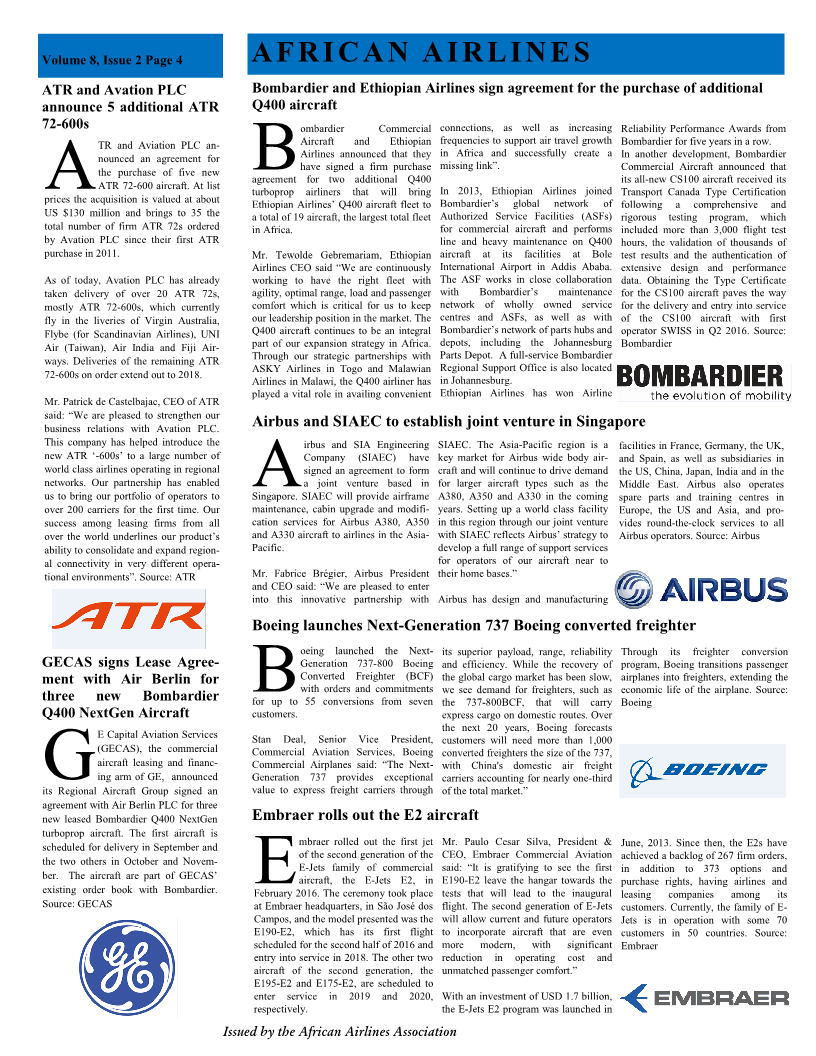 Volume 8, Issue 2 Page 4

AFRICAN AIRLINES

ATR and Avation PLC announce 5 additional ATR 72-600s

ATR and Aviation PLC announced an agreement for the purchase of five new ATR 72-600 aircraft. At list prices the acquisition is valued at about US $130 million and brings to 35 the total number of firm ATR 72s ordered by Avation PLC since their first ATR purchase in 2011.

As of today, Avation PLC has already taken delivery of over 20 ATR 72s, mostly ATR 72-600s, which currently fly in the liveries of Virgin Australia, Flybe (for Scandinavian Airlines), UNI Air (Taiwan), Air India and Fiji Airways. Deliveries of the remaining ATR 72-600s on order extend out to 2018.

Mr. Patrick de Castelbajac, CEO of ATR said: "We are pleased to strengthen our business relations with Avation PLC. This company has helped introduce the new ATR '-600s' to a large number of world class airlines operating in regional networks. Our partnership has enabled us to bring our portfolio of operators to over 200 carriers for the first time. Our success among leasing firms from all over the world underlines our product's ability to consolidate and expand regional connectivity in very different operational environments". Source: ATR

ATR

GECAS signs Lease Agreement with Air Berlin for three new Bombardier Q400 NextGen Aircraft

GE Capital Aviation Services (GECAS), the commercial aircraft leasing and financing arm of GE, announced its Regional Aircraft Group signed an agreement with Air Berlin PLC for three new leased Bombardier Q400 NextGen turboprop aircraft. The first aircraft is scheduled for delivery in September and the two others in October and November. The aircraft are part of GECAS' existing order book with Bombardier. Source: GECAS

GE

Bombardier and Ethiopian Airlines sign agreement for the purchase of additional Q400 aircraft

Bombardier Commercial Aircraft and Ethiopian Airlines announced that they have signed a firm purchase agreement for two additional Q400 turboprop airliners that will bring Ethiopian Airlines' Q400 aircraft fleet to a total of 19 aircraft, the largest total fleet in Africa.

Mr. Tewolde Gebremariam, Ethiopian Airlines CEO said "We are continuously working to have the right fleet with agility, optimal range, load and passenger comfort which is critical for us to keep our leadership position in the market. The Q400 aircraft continues to be an integral part of our expansion strategy in Africa. Through our strategic partnerships with ASKY Airlines in Togo and Malawian Airlines in Malawi, the Q400 airliner has played a vital role in availing convenient connections, as well as increasing frequencies to support air travel growth in Africa and successfully create a missing link".

In 2013, Ethiopian Airlines joined Bombardier's global network of Authorized Service Facilities (ASFs) for commercial aircraft and performs line and heavy maintenance on Q400 aircraft at its facilities at Bole International Airport in Addis Ababa. The ASF works in close collaboration with Bombardier's maintenance network of wholly owned service centres and ASFs, as well as with Bombardier's network of parts hubs and depots, including the Johannesburg Parts Depot. A full-service Bombardier Regional Support Office is also located in Johannesburg.

Ethiopian Airlines has won Airline Reliability Performance Awards from Bombardier for five years in a row.

In another development, Bombardier Commercial Aircraft announced that its all-new CS100 aircraft received its Transport Canada Type Certification following a comprehensive and rigorous testing program, which included more than 3,000 flight test hours, the validation of thousands of test results and the authentication of extensive design and performance data. Obtaining the Type Certificate for the CS100 aircraft paves the way for the delivery and entry into service of the CS100 aircraft with first operator SWISS in Q2 2016. Source: Bombardier

BOMBARDIER
the evolution of mobility

Airbus and SIAEC to establish joint venture in Singapore

Airbus and SIA Engineering Company (SIAEC) have signed an agreement to form a joint venture based in Singapore. SIAEC will provide airframe maintenance, cabin upgrade and modification services for Airbus A380, A350 and A330 aircraft to airlines in the Asia-Pacific.

Mr. Fabrice Brégier, Airbus President and CEO said: "We are pleased to enter into this innovative partnership with SIAEC. The Asia-Pacific region is a key market for Airbus wide body aircraft and will continue to drive demand for larger aircraft types such as the A380, A350 and A330 in the coming years. Setting up a world class facility in this region through our joint venture with SIAEC reflects Airbus' strategy to develop a full range of support services for operators of our aircraft near to their home bases."

Airbus has design and manufacturing facilities in France, Germany, the UK, and Spain, as well as subsidiaries in the US, China, Japan, India and in the Middle East. Airbus also operates spare parts and training centres in Europe, the US and Asia, and provides round-the-clock services to all Airbus operators. Source: Airbus

AIRBUS

Boeing launches Next-Generation 737 Boeing converted freighter

Boeing launched the Next-Generation 737-800 Boeing Converted Freighter (BCF) with orders and commitments for up to 55 conversions from seven customers.

Stan Deal, Senior Vice President, Commercial Aviation Services, Boeing Commercial Airplanes said: "The Next-Generation 737 provides exceptional value to express freight carriers through its superior payload, range, reliability and efficiency. While the recovery of the global cargo market has been slow, we see demand for freighters, such as the 737-800BCF, that will carry express cargo on domestic routes. Over the next 20 years, Boeing forecasts customers will need more than 1,000 converted freighters the size of the 737, with China's domestic air freight carriers accounting for nearly one-third of the total market."

Through its freighter conversion program, Boeing transitions passenger airplanes into freighters, extending the economic life of the airplane. Source: Boeing

BOEING

Embraer rolls out the E2 aircraft

Embraer rolled out the first jet of the second generation of the E-Jets family of commercial aircraft, the E-Jets E2, in February 2016. The ceremony took place at Embraer headquarters, in São José dos Campos, and the model presented was the E190-E2, which has its first flight scheduled for the second half of 2016 and entry into service in 2018. The other two aircraft of the second generation, the E195-E2 and E175-E2, are scheduled to enter service in 2019 and 2020, respectively.

Mr. Paulo Cesar Silva, President & CEO, Embraer Commercial Aviation said: "It is gratifying to see the first E190-E2 leave the hangar towards the tests that will lead to the inaugural flight. The second generation of E-Jets will allow current and future operators to incorporate aircraft that are even more modern, with significant reduction in operating cost and unmatched passenger comfort."

With an investment of USD 1.7 billion, the E-Jets E2 program was launched in June, 2013. Since then, the E2s have achieved a backlog of 267 firm orders, in addition to 373 options and purchase rights, having airlines and leasing companies among its customers. Currently, the family of E-Jets is in operation with some 70 customers in 50 countries. Source: Embraer

EMBRAER

Issued by the African Airlines Association